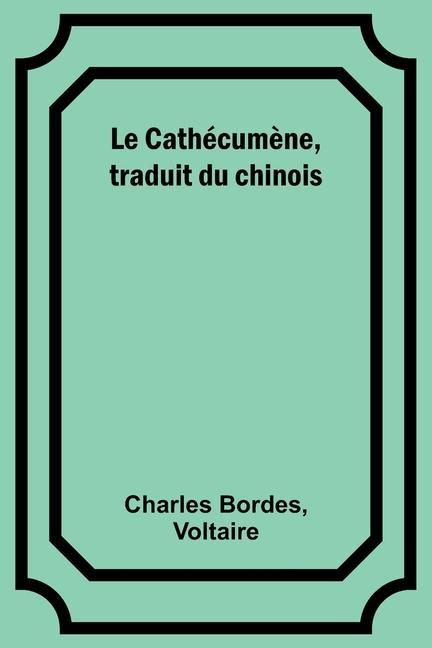 Le Cathécumène,
traduit du chinois

Charles Bordes,
Voltaire